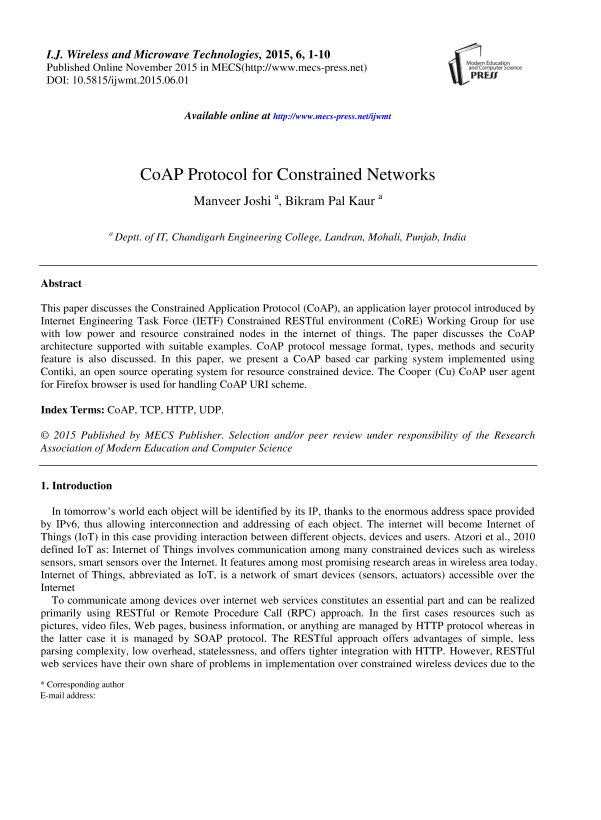 I.J. Wireless and Microwave Technologies, 2015, 6, 1-10
Published Online November 2015 in MECS(http://www.mecs-press.net)
DOI: 10.5815/ijwmt.2015.06.01

Modern Education and Computer Science PRESS

Available online at http://www.mecs-press.net/ijwmt

CoAP Protocol for Constrained Networks

Manveer Joshi $^a$, Bikram Pal Kaur $^a$

$^a$ Deptt. of IT, Chandigarh Engineering College, Landran, Mohali, Punjab, India

Abstract

This paper discusses the Constrained Application Protocol (CoAP), an application layer protocol introduced by Internet Engineering Task Force (IETF) Constrained RESTful environment (CoRE) Working Group for use with low power and resource constrained nodes in the internet of things. The paper discusses the CoAP architecture supported with suitable examples. CoAP protocol message format, types, methods and security feature is also discussed. In this paper, we present a CoAP based car parking system implemented using Contiki, an open source operating system for resource constrained device. The Cooper (Cu) CoAP user agent for Firefox browser is used for handling CoAP URI scheme.

Index Terms: CoAP, TCP, HTTP, UDP.

© 2015 Published by MECS Publisher. Selection and/or peer review under responsibility of the Research Association of Modern Education and Computer Science

1. Introduction

In tomorrow's world each object will be identified by its IP, thanks to the enormous address space provided by IPv6, thus allowing interconnection and addressing of each object. The internet will become Internet of Things (IoT) in this case providing interaction between different objects, devices and users. Atzori et al., 2010 defined IoT as: Internet of Things involves communication among many constrained devices such as wireless sensors, smart sensors over the Internet. It features among most promising research areas in wireless area today. Internet of Things, abbreviated as IoT, is a network of smart devices (sensors, actuators) accessible over the Internet

To communicate among devices over internet web services constitutes an essential part and can be realized primarily using RESTful or Remote Procedure Call (RPC) approach. In the first cases resources such as pictures, video files, Web pages, business information, or anything are managed by HTTP protocol whereas in the latter case it is managed by SOAP protocol. The RESTful approach offers advantages of simple, less parsing complexity, low overhead, statelessness, and offers tighter integration with HTTP. However, RESTful web services have their own share of problems in implementation over constrained wireless devices due to the

* Corresponding author
E-mail address: